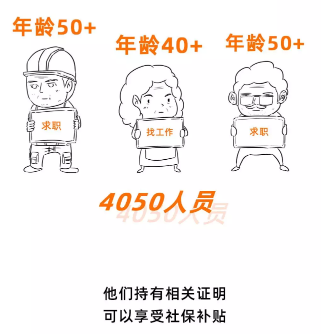 年龄50+

年龄40+

年龄50+

求职

找工作

求职

4050人员

4050人员

他们持有相关证明
可以享受社保补贴